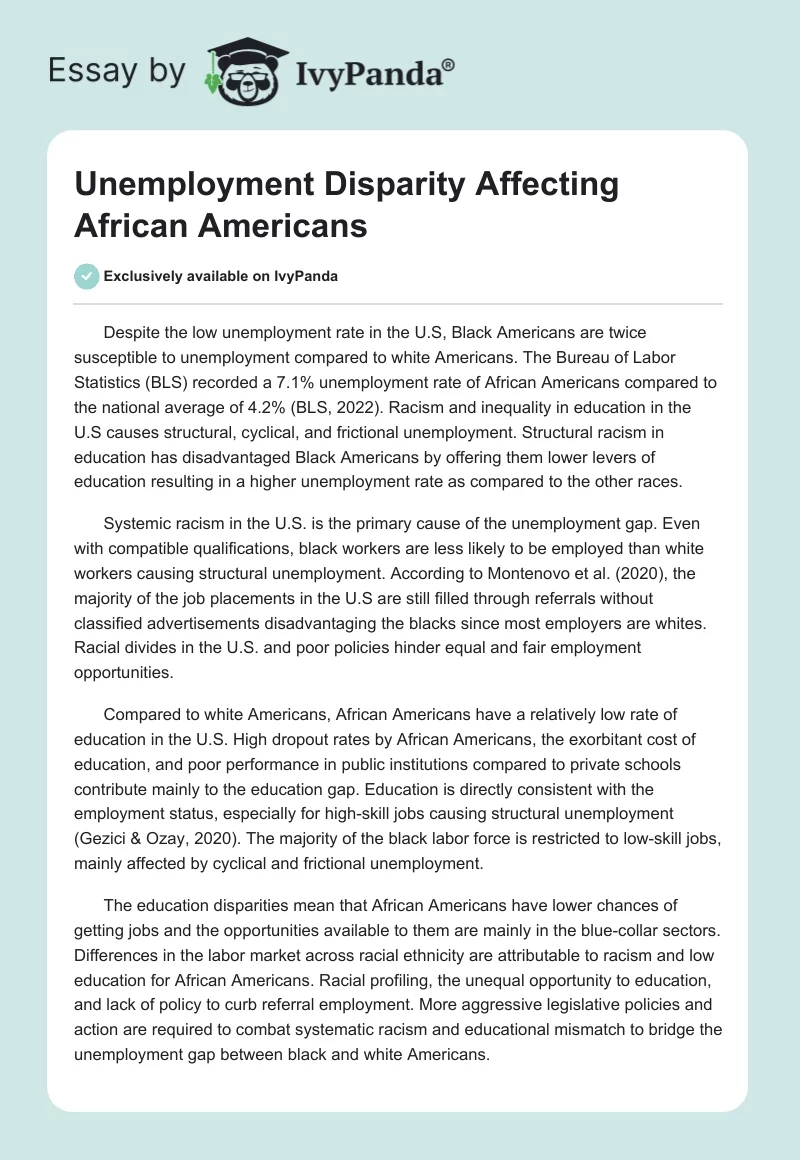 Essay by IvyPanda®

Unemployment Disparity Affecting African Americans

Exclusively available on IvyPanda

Despite the low unemployment rate in the U.S, Black Americans are twice susceptible to unemployment compared to white Americans. The Bureau of Labor Statistics (BLS) recorded a 7.1% unemployment rate of African Americans compared to the national average of 4.2% (BLS, 2022). Racism and inequality in education in the U.S causes structural, cyclical, and frictional unemployment. Structural racism in education has disadvantaged Black Americans by offering them lower levers of education resulting in a higher unemployment rate as compared to the other races.

Systemic racism in the U.S. is the primary cause of the unemployment gap. Even with compatible qualifications, black workers are less likely to be employed than white workers causing structural unemployment. According to Montenovo et al. (2020), the majority of the job placements in the U.S are still filled through referrals without classified advertisements disadvantaging the blacks since most employers are whites. Racial divides in the U.S. and poor policies hinder equal and fair employment opportunities.

Compared to white Americans, African Americans have a relatively low rate of education in the U.S. High dropout rates by African Americans, the exorbitant cost of education, and poor performance in public institutions compared to private schools contribute mainly to the education gap. Education is directly consistent with the employment status, especially for high-skill jobs causing structural unemployment (Gezici & Ozay, 2020). The majority of the black labor force is restricted to low-skill jobs, mainly affected by cyclical and frictional unemployment.

The education disparities mean that African Americans have lower chances of getting jobs and the opportunities available to them are mainly in the blue-collar sectors. Differences in the labor market across racial ethnicity are attributable to racism and low education for African Americans. Racial profiling, the unequal opportunity to education, and lack of policy to curb referral employment. More aggressive legislative policies and action are required to combat systematic racism and educational mismatch to bridge the unemployment gap between black and white Americans.